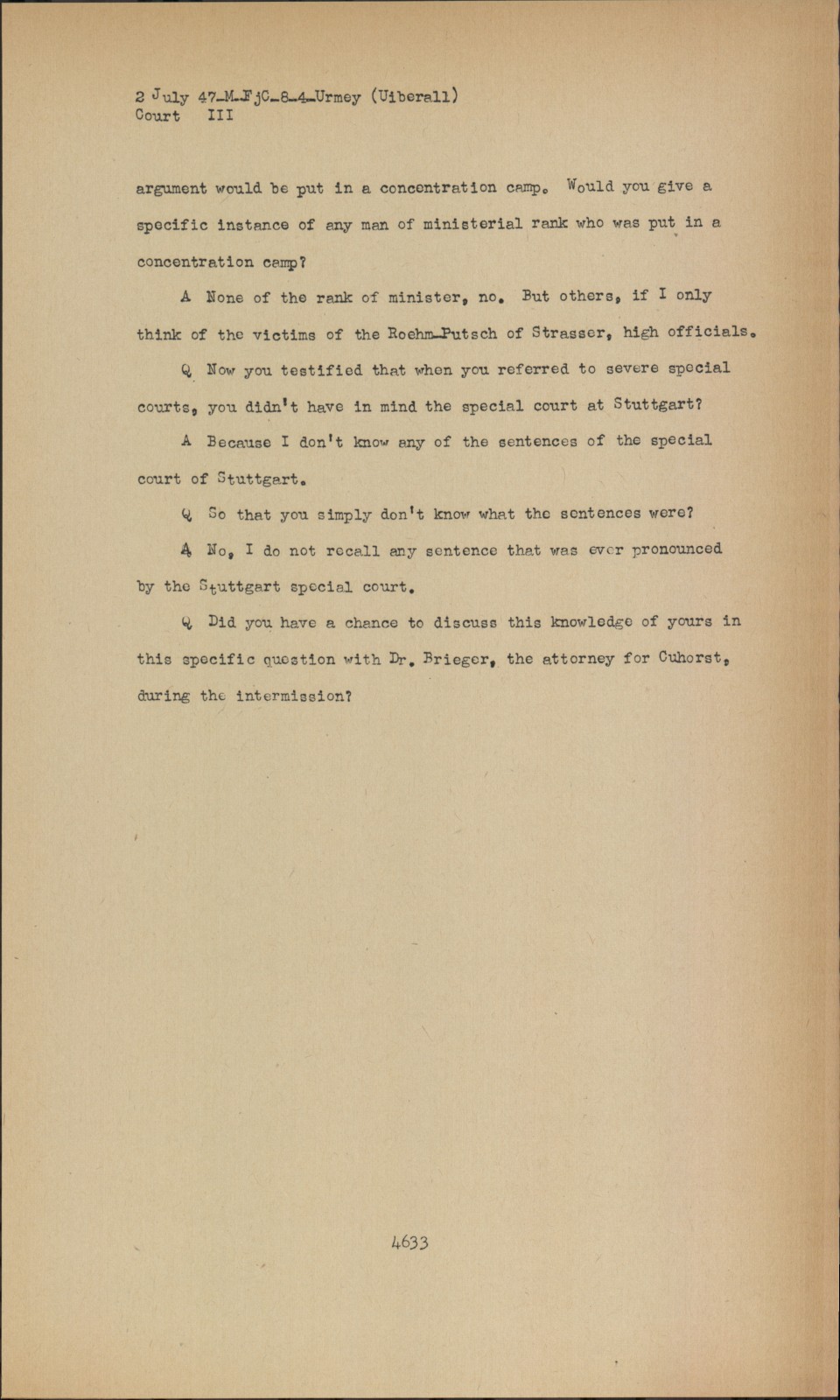 2 July 47-M-FjC-8-4-Urmey (Uiberall)
Court III

argument would be put in a concentration camp. Would you give a specific instance of any man of ministerial rank who was put in a concentration camp?

A None of the rank of minister, no. But others, if I only think of the victims of the Roehm-Putsch of Strasser, high officials.

Q Now you testified that when you referred to severe special courts, you didn't have in mind the special court at Stuttgart?

A Because I don't know any of the sentences of the special court of Stuttgart.

Q So that you simply don't know what the sentences were?

A No, I do not recall any sentence that was ever pronounced by the Stuttgart special court.

Q Did you have a chance to discuss this knowledge of yours in this specific question with Dr. Brieger, the attorney for Cuhorst, during the intermission?

4633